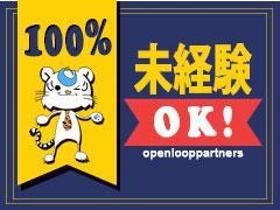 100%

未経験

OK!

openlooppartners